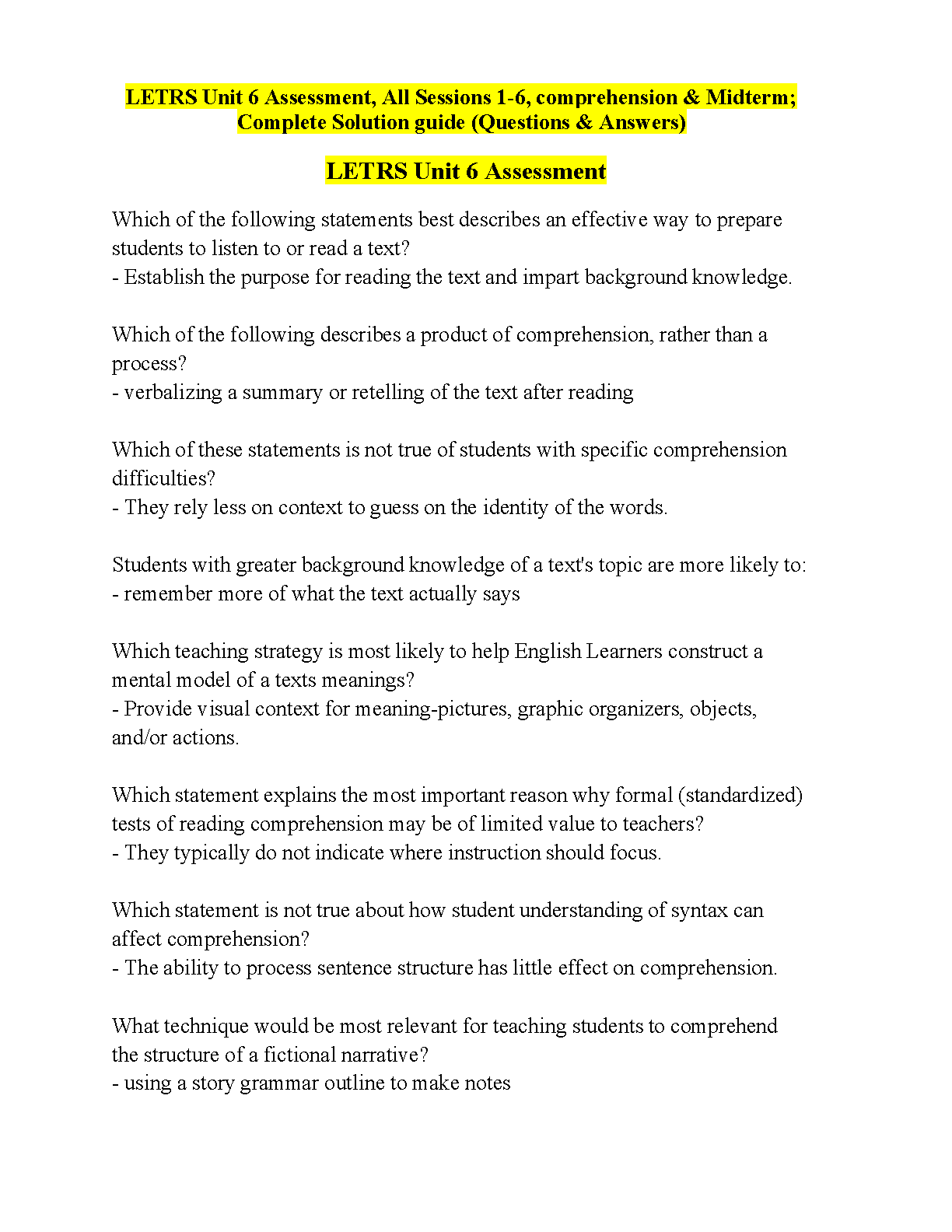 LETRS Unit 6 Assessment, All Sessions 1-6, comprehension & Midterm; Complete Solution guide (Questions & Answers)

LETRS Unit 6 Assessment

Which of the following statements best describes an effective way to prepare students to listen to or read a text?
- Establish the purpose for reading the text and impart background knowledge.

Which of the following describes a product of comprehension, rather than a process?
- verbalizing a summary or retelling of the text after reading

Which of these statements is not true of students with specific comprehension difficulties?
- They rely less on context to guess on the identity of the words.

Students with greater background knowledge of a text's topic are more likely to:
- remember more of what the text actually says

Which teaching strategy is most likely to help English Learners construct a mental model of a texts meanings?
- Provide visual context for meaning-pictures, graphic organizers, objects, and/or actions.

Which statement explains the most important reason why formal (standardized) tests of reading comprehension may be of limited value to teachers?
- They typically do not indicate where instruction should focus.

Which statement is not true about how student understanding of syntax can affect comprehension?
- The ability to process sentence structure has little effect on comprehension.

What technique would be most relevant for teaching students to comprehend the structure of a fictional narrative?
- using a story grammar outline to make notes